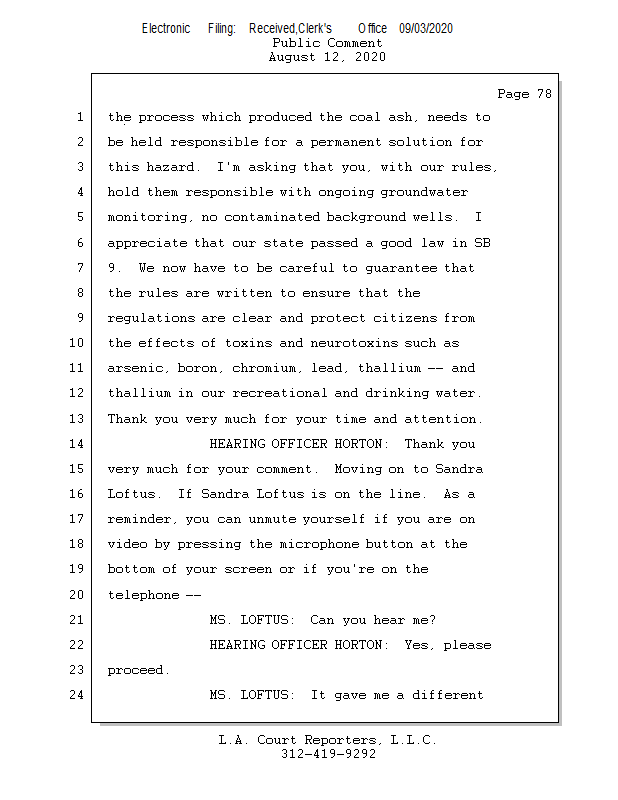 Electronic Filing: Received,Clerk's Office 09/03/2020
Public Comment
August 12, 2020

Page 78

1 the process which produced the coal ash, needs to
2 be held responsible for a permanent solution for
3 this hazard. I'm asking that you, with our rules,
4 hold them responsible with ongoing groundwater
5 monitoring, no contaminated background wells. I
6 appreciate that our state passed a good law in SB
7 9. We now have to be careful to guarantee that
8 the rules are written to ensure that the
9 regulations are clear and protect citizens from
10 the effects of toxins and neurotoxins such as
11 arsenic, boron, chromium, lead, thallium -- and
12 thallium in our recreational and drinking water.
13 Thank you very much for your time and attention.
14 HEARING OFFICER HORTON: Thank you
15 very much for your comment. Moving on to Sandra
16 Loftus. If Sandra Loftus is on the line. As a
17 reminder, you can unmute yourself if you are on
18 video by pressing the microphone button at the
19 bottom of your screen or if you're on the
20 telephone --
21 MS. LOFTUS: Can you hear me?
22 HEARING OFFICER HORTON: Yes, please
23 proceed.
24 MS. LOFTUS: It gave me a different

L.A. Court Reporters, L.L.C.
312-419-9292